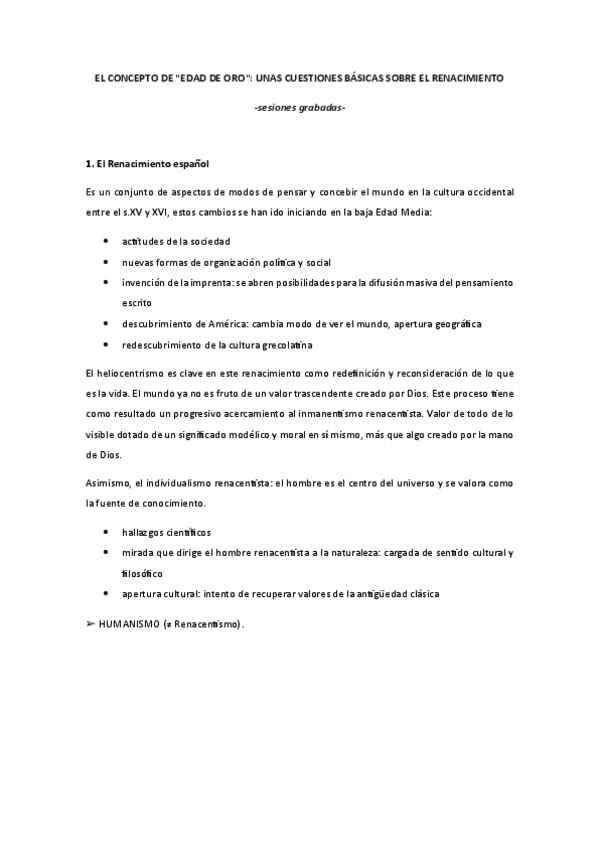 EL CONCEPTO DE "EDAD DE ORO": UNAS CUESTIONES BÁSICAS SOBRE EL RENACIMIENTO

-sesiones grabadas-

1. El Renacimiento español

Es un conjunto de aspectos de modos de pensar y concebir el mundo en la cultura occidental entre el s.XV y XVI, estos cambios se han ido iniciando en la baja Edad Media:

• actitudes de la sociedad
• nuevas formas de organización política y social
• invención de la imprenta: se abren posibilidades para la difusión masiva del pensamiento escrito
• descubrimiento de América: cambia modo de ver el mundo, apertura geográfica
• redescubrimiento de la cultura grecolatina

El heliocentrismo es clave en este renacimiento como redefinición y reconsideración de lo que es la vida. El mundo ya no es fruto de un valor trascendente creado por Dios. Este proceso tiene como resultado un progresivo acercamiento al inmanentismo renacentista. Valor de todo de lo visible dotado de un significado modélico y moral en sí mismo, más que algo creado por la mano de Dios.

Asimismo, el individualismo renacentista: el hombre es el centro del universo y se valora como la fuente de conocimiento.

• hallazgos científicos
• mirada que dirige el hombre renacentista a la naturaleza: cargada de sentido cultural y filosófico
• apertura cultural: intento de recuperar valores de la antigüedad clásica

➢ HUMANISMO (≠ Renacentismo).